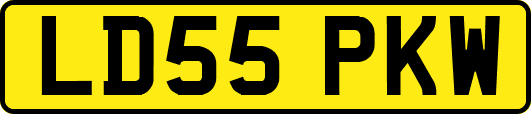 LD55 PKW